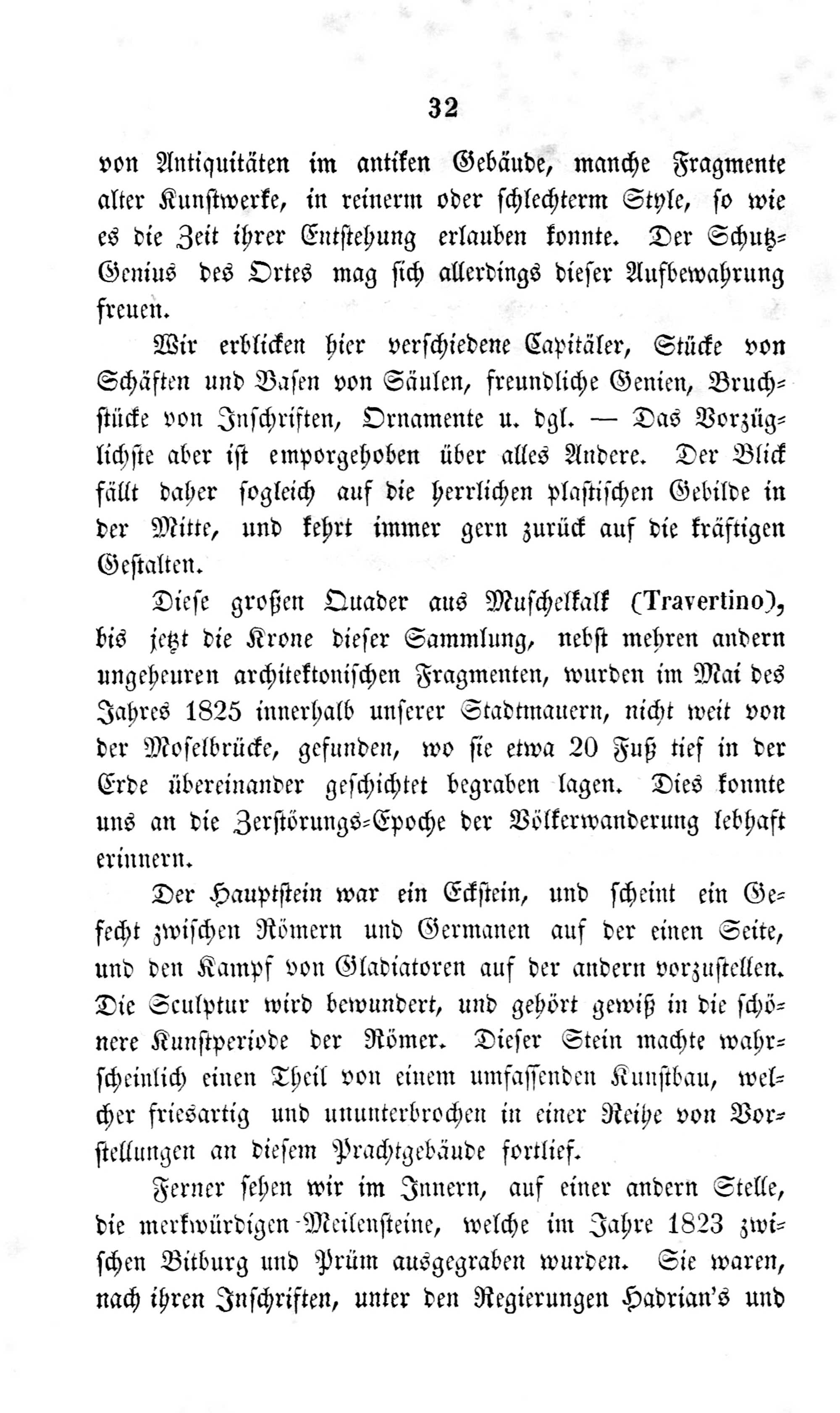 32

von Antiquitäten im antiken Gebäude, manche Fragmente alter Kunstwerke, in reinerm oder schlechterm Style, so wie es die Zeit ihrer Entstehung erlauben konnte. Der Schutz-Genius des Ortes mag sich allerdings dieser Aufbewahrung freuen.

Wir erblicken hier verschiedene Capitäler, Stücke von Schäften und Basen von Säulen, freundliche Genien, Bruchstücke von Inschriften, Ornamente u. dgl. — Das Vorzüglichste aber ist emporgehoben über alles Andere. Der Blick fällt daher sogleich auf die herrlichen plastischen Gebilde in der Mitte, und kehrt immer gern zurück auf die kräftigen Gestalten.

Diese großen Quader aus Muschelkalk (Travertino), bis jetzt die Krone dieser Sammlung, nebst mehren andern ungeheuren architektonischen Fragmenten, wurden im Mai des Jahres 1825 innerhalb unserer Stadtmauern, nicht weit von der Moselbrücke, gefunden, wo sie etwa 20 Fuß tief in der Erde übereinander geschichtet begraben lagen. Dies konnte uns an die Zerstörungs-Epoche der Völkerwanderung lebhaft erinnern.

Der Hauptstein war ein Eckstein, und scheint ein Gefecht zwischen Römern und Germanen auf der einen Seite, und den Kampf von Gladiatoren auf der andern vorzustellen. Die Sculptur wird bewundert, und gehört gewiß in die schönere Kunstperiode der Römer. Dieser Stein machte wahrscheinlich einen Theil von einem umfassenden Kunstbau, welcher friesartig und ununterbrochen in einer Reihe von Vorstellungen an diesem Prachtgebäude fortlief.

Ferner sehen wir im Innern, auf einer andern Stelle, die merkwürdigen Meilensteine, welche im Jahre 1823 zwischen Bitburg und Prüm ausgegraben wurden. Sie waren, nach ihren Inschriften, unter den Regierungen Hadrian's und